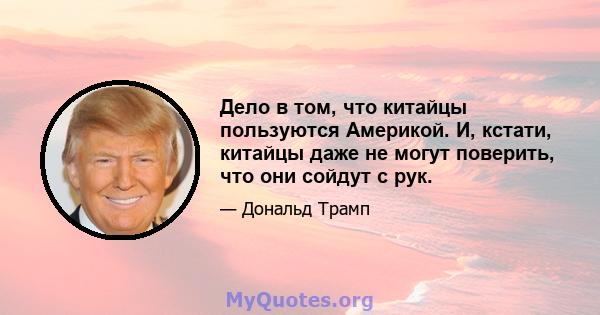 Дело в том, что китайцы пользуются Америкой. И, кстати, китайцы даже не могут поверить, что они сойдут с рук.

— Дональд Трамп

MyQuotes.org